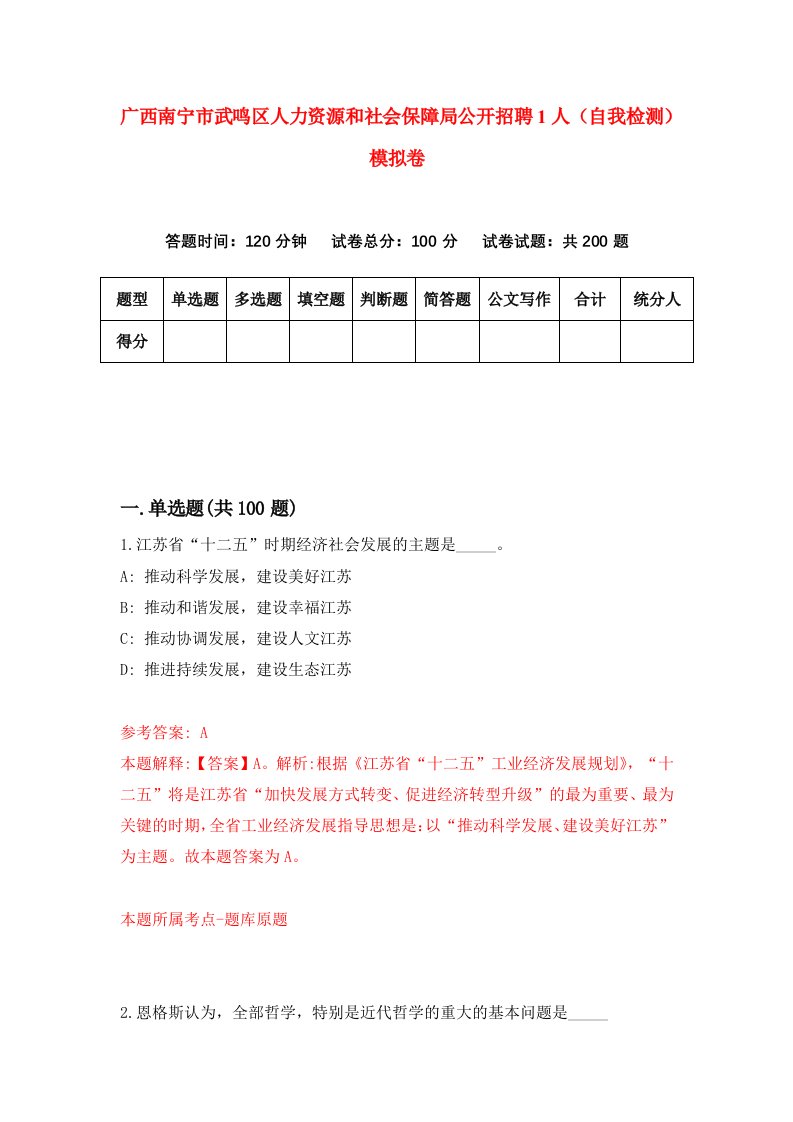 广西南宁市武鸣区人力资源和社会保障局公开招聘1人（自我检测）模拟卷

答题时间：120分钟　　试卷总分：100分　　试卷试题：共200题

| 题型 | 单选题 | 多选题 | 填空题 | 判断题 | 简答题 | 公文写作 | 合计 | 统分人 |
|---|---|---|---|---|---|---|---|---|
| 得分 | | | | | | | | |

一.单选题(共100题)

1.江苏省“十二五”时期经济社会发展的主题是_____。
A: 推动科学发展，建设美好江苏
B: 推动和谐发展，建设幸福江苏
C: 推动协调发展，建设人文江苏
D: 推进持续发展，建设生态江苏

参考答案: A
本题解释:【答案】A。解析:根据《江苏省“十二五”工业经济发展规划》，“十二五”将是江苏省“加快发展方式转变、促进经济转型升级”的最为重要、最为关键的时期,全省工业经济发展指导思想是:以“推动科学发展、建设美好江苏”为主题。故本题答案为A。

本题所属考点-题库原题

2.恩格斯认为，全部哲学，特别是近代哲学的重大的基本问题是_____